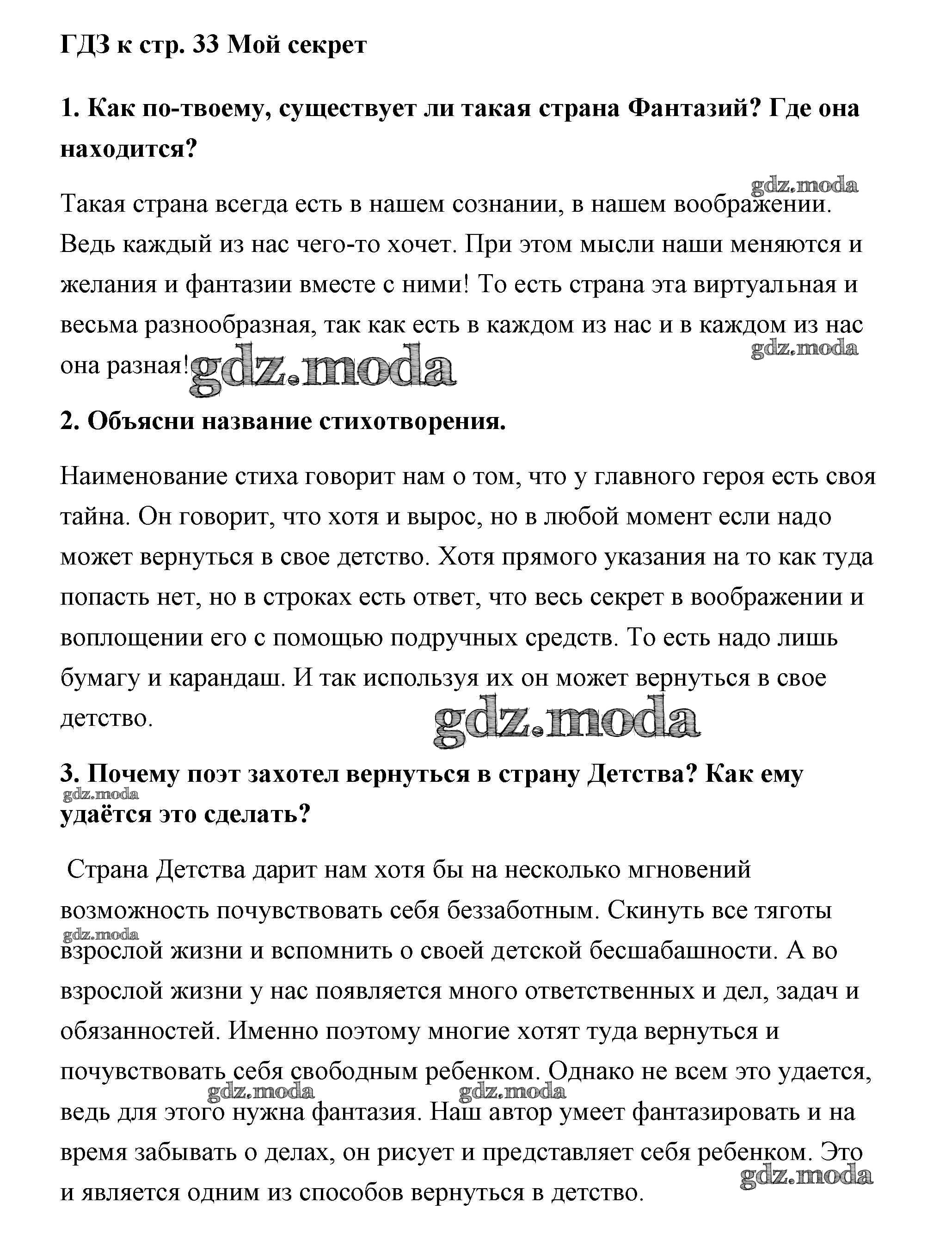 ГДЗ к стр. 33 Мой секрет

1. Как по-твоему, существует ли такая страна Фантазий? Где она находится?

gdz.moda

Такая страна всегда есть в нашем сознании, в нашем воображении. Ведь каждый из нас чего-то хочет. При этом мысли наши меняются и желания и фантазии вместе с ними! То есть страна эта виртуальная и весьма разнообразная, так как есть в каждом из нас и в каждом из нас она разная!

gdz.moda

gdz.moda

2. Объясни название стихотворения.

Наименование стиха говорит нам о том, что у главного героя есть своя тайна. Он говорит, что хотя и вырос, но в любой момент если надо может вернуться в свое детство. Хотя прямого указания на то как туда попасть нет, но в строках есть ответ, что весь секрет в воображении и воплощении его с помощью подручных средств. То есть надо лишь бумагу и карандаш. И так используя их он может вернуться в свое детство.

gdz.moda

3. Почему поэт захотел вернуться в страну Детства? Как ему удаётся это сделать?

gdz.moda

Страна Детства дарит нам хотя бы на несколько мгновений возможность почувствовать себя беззаботным. Скинуть все тяготы взрослой жизни и вспомнить о своей детской бесшабашности. А во взрослой жизни у нас появляется много ответственных и дел, задач и обязанностей. Именно поэтому многие хотят туда вернуться и почувствовать себя свободным ребенком. Однако не всем это удается, ведь для этого нужна фантазия. Наш автор умеет фантазировать и на время забывать о делах, он рисует и представляет себя ребенком. Это и является одним из способов вернуться в детство.

gdz.moda

gdz.moda

gdz.moda

gdz.moda